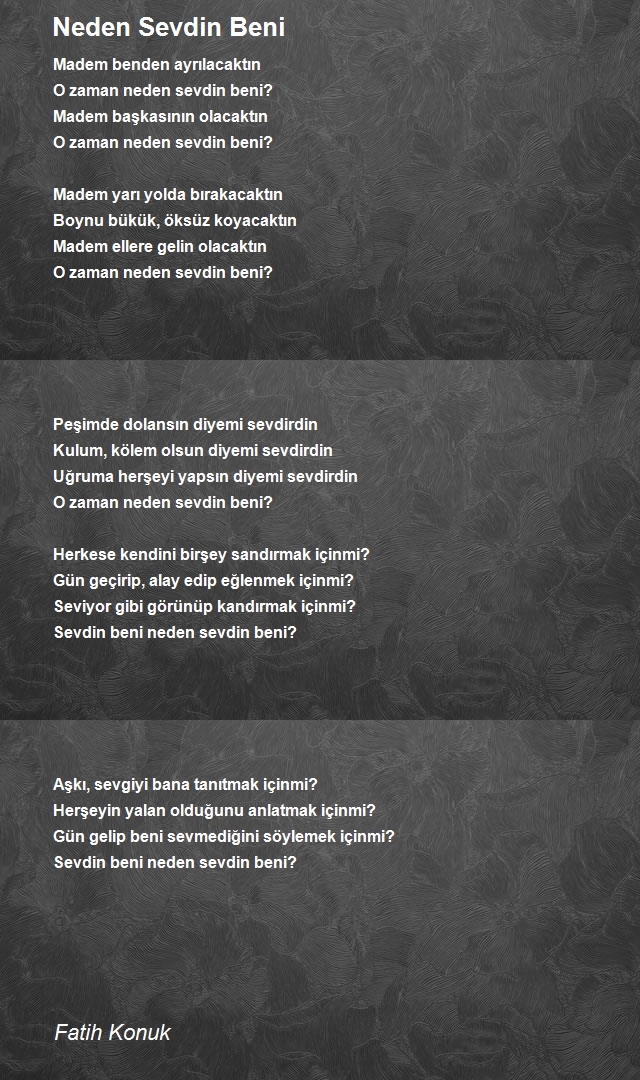 Neden Sevdin Beni

Madem benden ayrılacaktın
O zaman neden sevdin beni?
Madem başkasının olacaktın
O zaman neden sevdin beni?

Madem yarı yolda bırakacaktın
Boynu bükük, öksüz koyacaktın
Madem ellere gelin olacaktın
O zaman neden sevdin beni?

Peşimde dolansın diyemi sevdirdin
Kulum, kölem olsun diyemi sevdirdin
Uğruma herşeyi yapsın diyemi sevdirdin
O zaman neden sevdin beni?

Herkese kendini birşey sandırmak içinmi?
Gün geçirip, alay edip eğlenmek içinmi?
Seviyor gibi görünüp kandırmak içinmi?
Sevdin beni neden sevdin beni?

Aşkı, sevgiyi bana tanıtmak içinmi?
Herşeyin yalan olduğunu anlatmak içinmi?
Gün gelip beni sevmediğini söylemek içinmi?
Sevdin beni neden sevdin beni?

Fatih Konuk